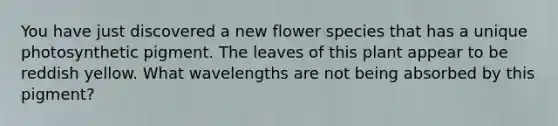 You have just discovered a new flower species that has a unique photosynthetic pigment. The leaves of this plant appear to be reddish yellow. What wavelengths are not being absorbed by this pigment?